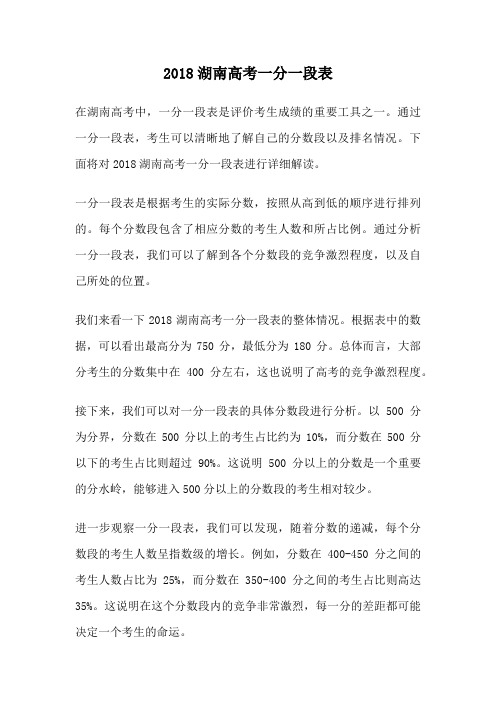 2018 湖南高考一分一段表

在湖南高考中，一分一段表是评价考生成绩的重要工具之一。通过一分一段表，考生可以清晰地了解自己的分数段以及排名情况。下面将对 2018 湖南高考一分一段表进行详细解读。

一分一段表是根据考生的实际分数，按照从高到低的顺序进行排列的。每个分数段包含了相应分数的考生人数和所占比例。通过分析一分一段表，我们可以了解到各个分数段的竞争激烈程度，以及自己所处的位置。

我们来看一下 2018 湖南高考一分一段表的整体情况。根据表中的数据，可以看出最高分为 750 分，最低分为 180 分。总体而言，大部分考生的分数集中在 400 分左右，这也说明了高考的竞争激烈程度。

接下来，我们可以对一分一段表的具体分数段进行分析。以 500 分为分界，分数在 500 分以上的考生占比约为 10%，而分数在 500 分以下的考生占比则超过 90%。这说明 500 分以上的分数是一个重要的分水岭，能够进入 500 分以上的分数段的考生相对较少。

进一步观察一分一段表，我们可以发现，随着分数的递减，每个分数段的考生人数呈指数级的增长。例如，分数在 400-450 分之间的考生人数占比为 25%，而分数在 350-400 分之间的考生占比则高达 35%。这说明在这个分数段内的竞争非常激烈，每一分的差距都可能决定一个考生的命运。